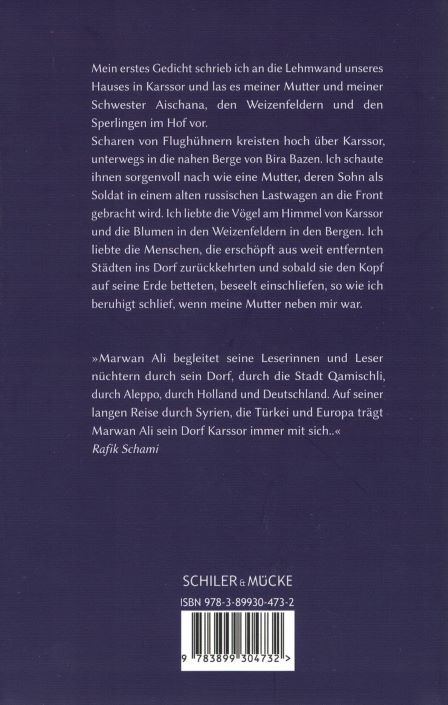 Mein erstes Gedicht schrieb ich an die Lehmwand unseres Hauses in Karssor und las es meiner Mutter und meiner Schwester Aischana, den Weizenfeldern und den Sperlingen im Hof vor.
Scharen von Flughühnern kreisten hoch über Karssor, unterwegs in die nahen Berge von Bira Bazen. Ich schaute ihnen sorgenvoll nach wie eine Mutter, deren Sohn als Soldat in einem alten russischen Lastwagen an die Front gebracht wird. Ich liebte die Vögel am Himmel von Karssor und die Blumen in den Weizenfeldern in den Bergen. Ich liebte die Menschen, die erschöpft aus weit entfernten Städten ins Dorf zurückkehrten und sobald sie den Kopf auf seine Erde betteten, beseelt einschliefen, so wie ich beruhigt schlief, wenn meine Mutter neben mir war.

»Marwan Ali begleitet seine Leserinnen und Leser nüchtern durch sein Dorf, durch die Stadt Qamischli, durch Aleppo, durch Holland und Deutschland. Auf seiner langen Reise durch Syrien, die Türkei und Europa trägt Marwan Ali sein Dorf Karssor immer mit sich..«
Rafik Schami

SCHILER & MÜCKE
ISBN 978-3-89930-473-2
9 783899 304732 >